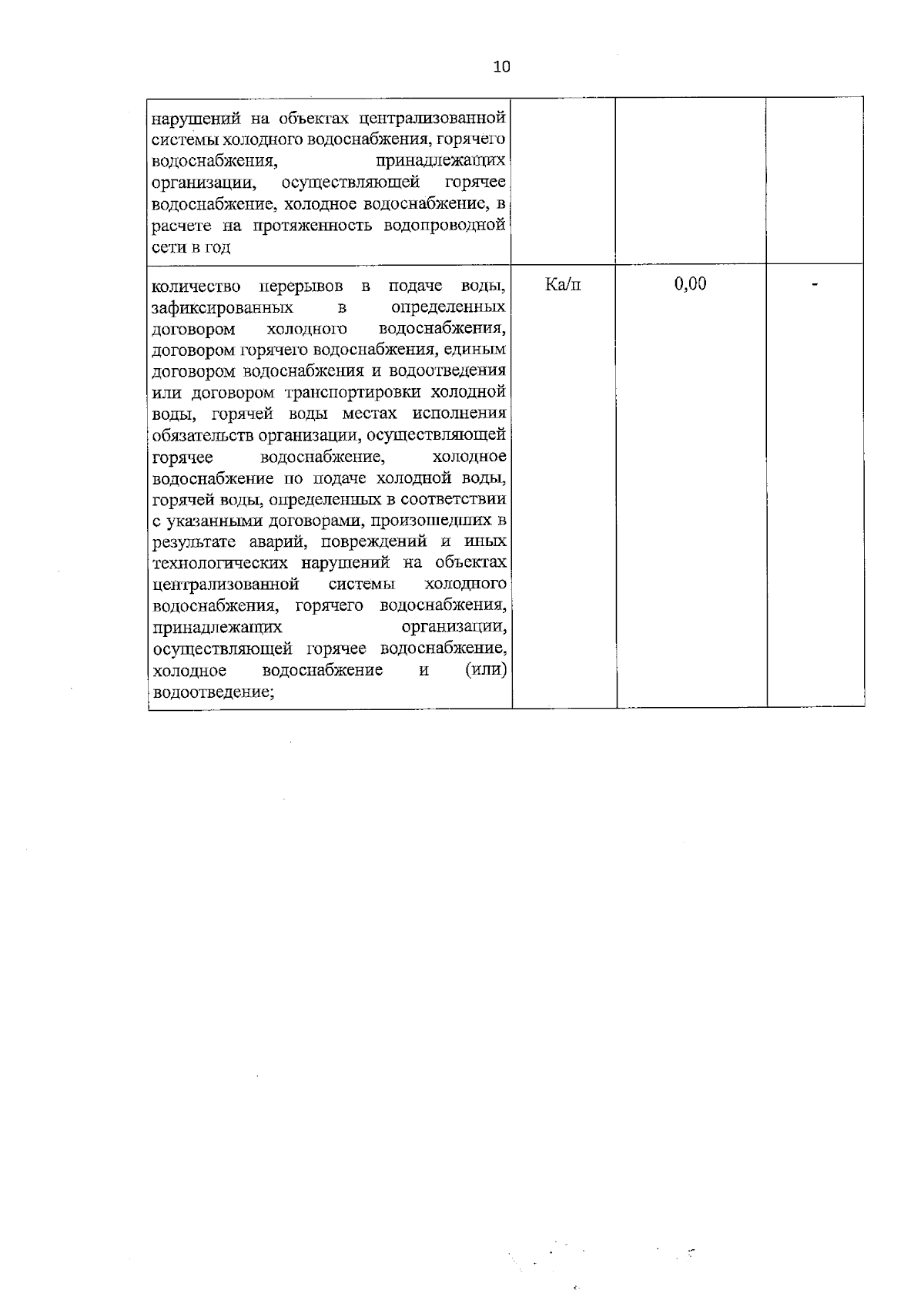 10

| | | | |
|---|---|---|---|
| нарушений на объектах централизованной системы холодного водоснабжения, горячего водоснабжения, принадлежащих организации, осуществляющей горячее водоснабжение, холодное водоснабжение, в расчете на протяженность водопроводной сети в год | | | |
| количество перерывов в подаче воды, зафиксированных в определенных договором холодного водоснабжения, договором горячего водоснабжения, единым договором водоснабжения и водоотведения или договором транспортировки холодной воды, горячей воды местах исполнения обязательств организации, осуществляющей горячее водоснабжение, холодное водоснабжение по подаче холодной воды, горячей воды, определенных в соответствии с указанными договорами, произошедших в результате аварий, повреждений и иных технологических нарушений на объектах централизованной системы холодного водоснабжения, горячего водоснабжения, принадлежащих организации, осуществляющей горячее водоснабжение, холодное водоснабжение и (или) водоотведение; | Ка/п | 0,00 | - |